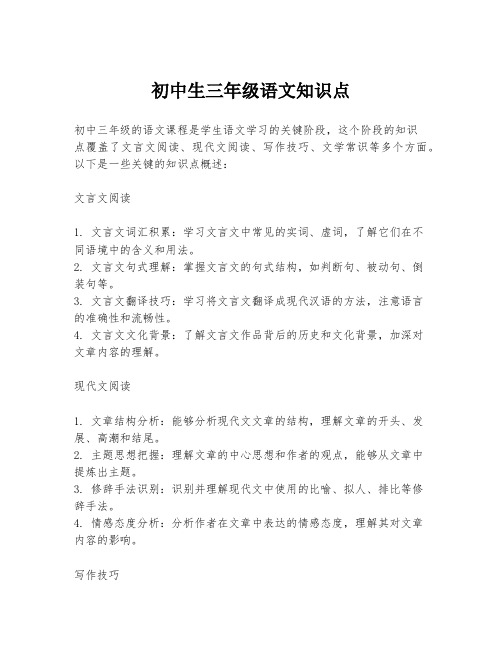 初中生三年级语文知识点

初中三年级的语文课程是学生语文学习的关键阶段，这个阶段的知识点覆盖了文言文阅读、现代文阅读、写作技巧、文学常识等多个方面。以下是一些关键的知识点概述：

文言文阅读

1. 文言文词汇积累：学习文言文中常见的实词、虚词，了解它们在不同语境中的含义和用法。
2. 文言文句式理解：掌握文言文的句式结构，如判断句、被动句、倒装句等。
3. 文言文翻译技巧：学习将文言文翻译成现代汉语的方法，注意语言的准确性和流畅性。
4. 文言文文化背景：了解文言文作品背后的历史和文化背景，加深对文章内容的理解。

现代文阅读

1. 文章结构分析：能够分析现代文文章的结构，理解文章的开头、发展、高潮和结尾。
2. 主题思想把握：理解文章的中心思想和作者的观点，能够从文章中提炼出主题。
3. 修辞手法识别：识别并理解现代文中使用的比喻、拟人、排比等修辞手法。
4. 情感态度分析：分析作者在文章中表达的情感态度，理解其对文章内容的影响。

写作技巧